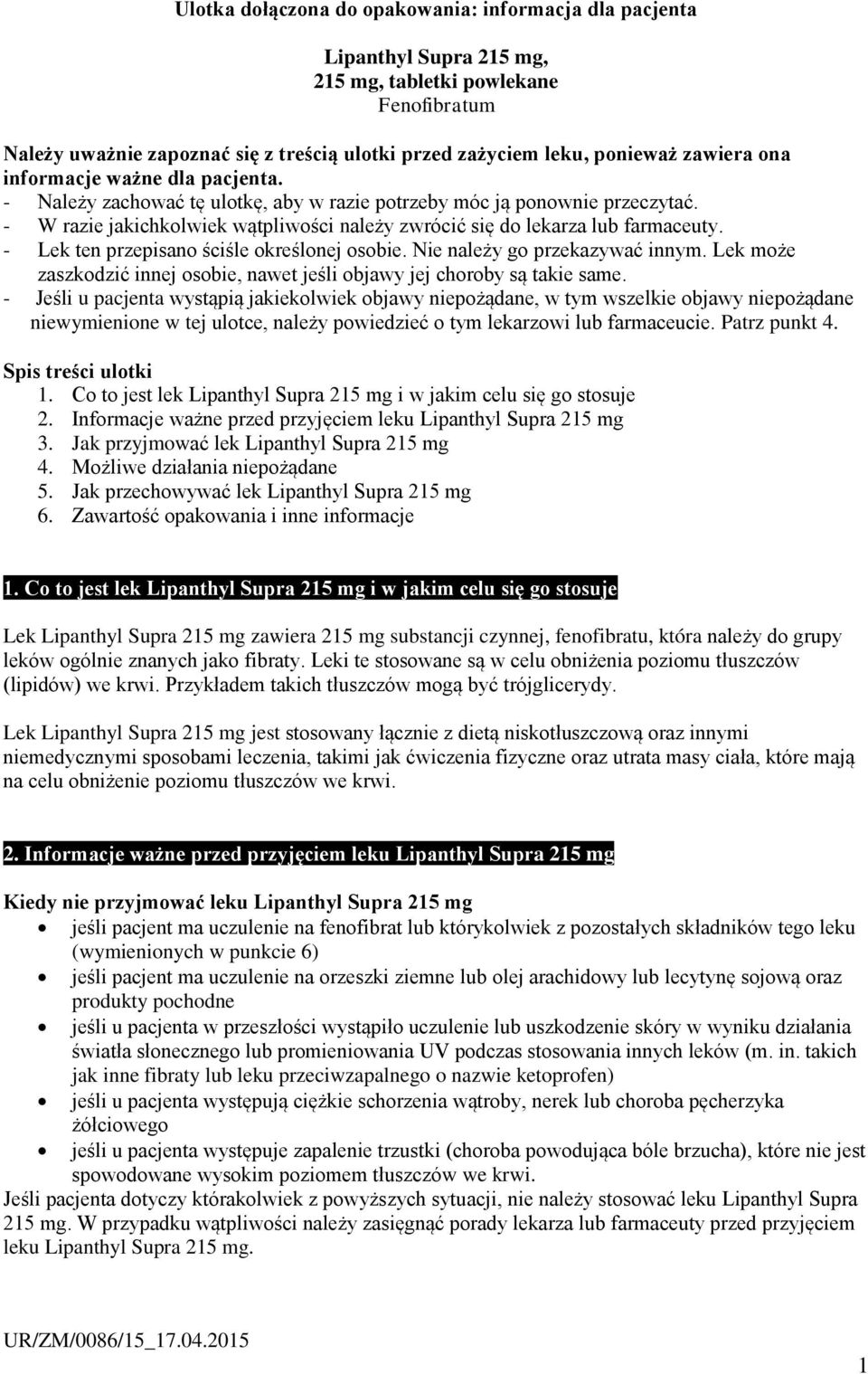 Ulotka dołączona do opakowania: informacja dla pacjenta

Lipanthyl Supra 215 mg,
215 mg, tabletki powlekane
Fenofibratum

Należy uważnie zapoznać się z treścią ulotki przed zażyciem leku, ponieważ zawiera ona informacje ważne dla pacjenta.
- Należy zachować tę ulotkę, aby w razie potrzeby móc ją ponownie przeczytać.
- W razie jakichkolwiek wątpliwości należy zwrócić się do lekarza lub farmaceuty.
- Lek ten przepisano ściśle określonej osobie. Nie należy go przekazywać innym. Lek może zaszkodzić innej osobie, nawet jeśli objawy jej choroby są takie same.
- Jeśli u pacjenta wystąpią jakiekolwiek objawy niepożądane, w tym wszelkie objawy niepożądane niewymienione w tej ulotce, należy powiedzieć o tym lekarzowi lub farmaceucie. Patrz punkt 4.

Spis treści ulotki
1. Co to jest lek Lipanthyl Supra 215 mg i w jakim celu się go stosuje
2. Informacje ważne przed przyjęciem leku Lipanthyl Supra 215 mg
3. Jak przyjmować lek Lipanthyl Supra 215 mg
4. Możliwe działania niepożądane
5. Jak przechowywać lek Lipanthyl Supra 215 mg
6. Zawartość opakowania i inne informacje

1. Co to jest lek Lipanthyl Supra 215 mg i w jakim celu się go stosuje

Lek Lipanthyl Supra 215 mg zawiera 215 mg substancji czynnej, fenofibratu, która należy do grupy leków ogólnie znanych jako fibraty. Leki te stosowane są w celu obniżenia poziomu tłuszczów (lipidów) we krwi. Przykładem takich tłuszczów mogą być trójglicerydy.

Lek Lipanthyl Supra 215 mg jest stosowany łącznie z dietą niskotłuszczową oraz innymi niemedycznymi sposobami leczenia, takimi jak ćwiczenia fizyczne oraz utrata masy ciała, które mają na celu obniżenie poziomu tłuszczów we krwi.

2. Informacje ważne przed przyjęciem leku Lipanthyl Supra 215 mg

Kiedy nie przyjmować leku Lipanthyl Supra 215 mg
• jeśli pacjent ma uczulenie na fenofibrat lub którykolwiek z pozostałych składników tego leku (wymienionych w punkcie 6)
• jeśli pacjent ma uczulenie na orzeszki ziemne lub olej arachidowy lub lecytynę sojową oraz produkty pochodne
• jeśli u pacjenta w przeszłości wystąpiło uczulenie lub uszkodzenie skóry w wyniku działania światła słonecznego lub promieniowania UV podczas stosowania innych leków (m. in. takich jak inne fibraty lub leku przeciwzapalnego o nazwie ketoprofen)
• jeśli u pacjenta występują ciężkie schorzenia wątroby, nerek lub choroba pęcherzyka żółciowego
• jeśli u pacjenta występuje zapalenie trzustki (choroba powodująca bóle brzucha), które nie jest spowodowane wysokim poziomem tłuszczów we krwi.
Jeśli pacjenta dotyczy którakolwiek z powyższych sytuacji, nie należy stosować leku Lipanthyl Supra 215 mg. W przypadku wątpliwości należy zasięgnąć porady lekarza lub farmaceuty przed przyjęciem leku Lipanthyl Supra 215 mg.

UR/ZM/0086/15_17.04.2015

1